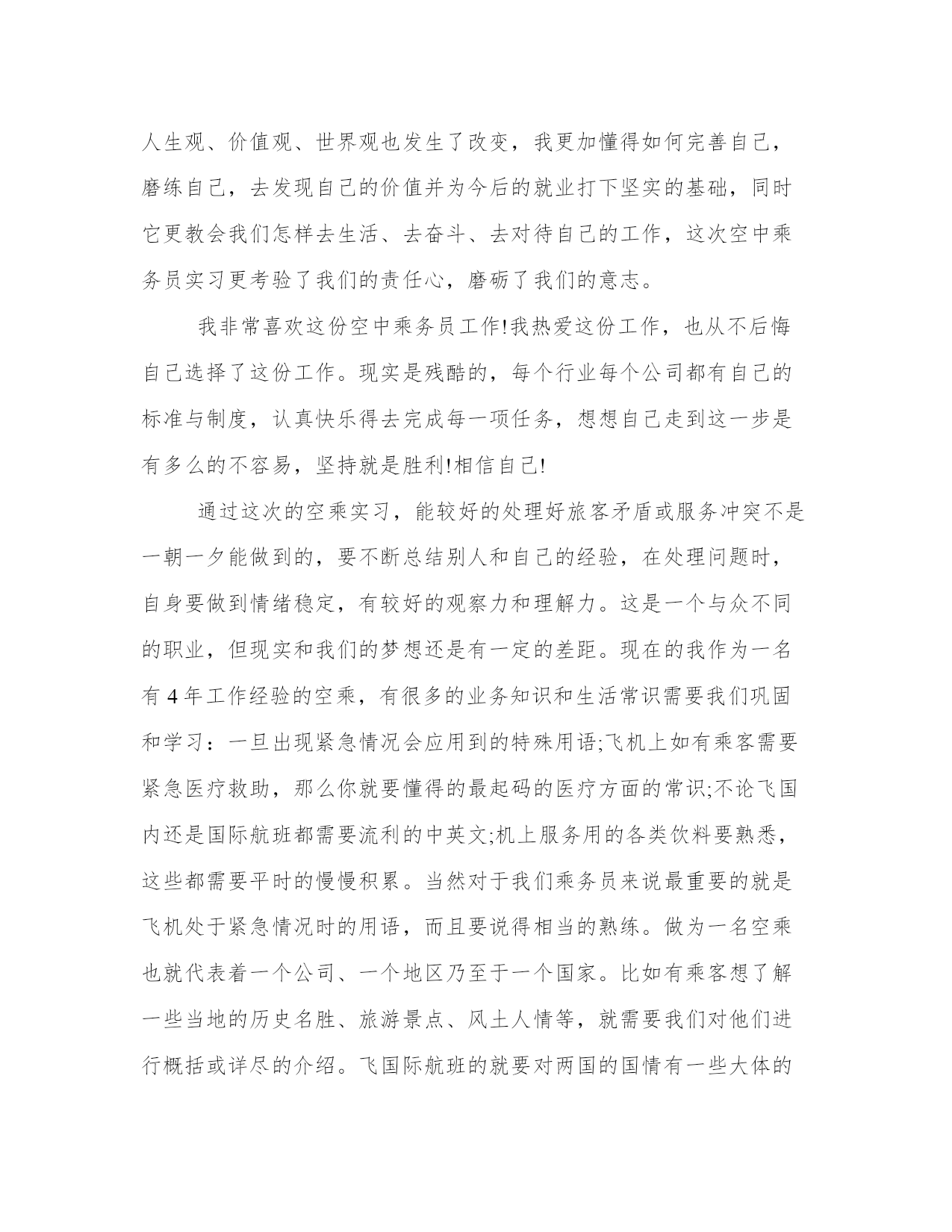 人生观、价值观、世界观也发生了改变，我更加懂得如何完善自己，磨练自己，去发现自己的价值并为今后的就业打下坚实的基础，同时它更教会我们怎样去生活、去奋斗、去对待自己的工作，这次空中乘务员实习更考验了我们的责任心，磨砺了我们的意志。

我非常喜欢这份空中乘务员工作!我热爱这份工作，也从不后悔自己选择了这份工作。现实是残酷的，每个行业每个公司都有自己的标准与制度，认真快乐得去完成每一项任务，想想自己走到这一步是有多么的不容易，坚持就是胜利!相信自己!

通过这次的空乘实习，能较好的处理好旅客矛盾或服务冲突不是一朝一夕能做到的，要不断总结别人和自己的经验，在处理问题时，自身要做到情绪稳定，有较好的观察力和理解力。这是一个与众不同的职业，但现实和我们的梦想还是有一定的差距。现在的我作为一名有 4 年工作经验的空乘，有很多的业务知识和生活常识需要我们巩固和学习：一旦出现紧急情况会应用到的特殊用语;飞机上如有乘客需要紧急医疗救助，那么你就要懂得的最起码的医疗方面的常识;不论飞国内还是国际航班都需要流利的中英文;机上服务用的各类饮料要熟悉，这些都需要平时的慢慢积累。当然对于我们乘务员来说最重要的就是飞机处于紧急情况时的用语，而且要说得相当的熟练。做为一名空乘也就代表着一个公司、一个地区乃至于一个国家。比如有乘客想了解一些当地的历史名胜、旅游景点、风土人情等，就需要我们对他们进行概括或详尽的介绍。飞国际航班的就要对两国的国情有一些大体的